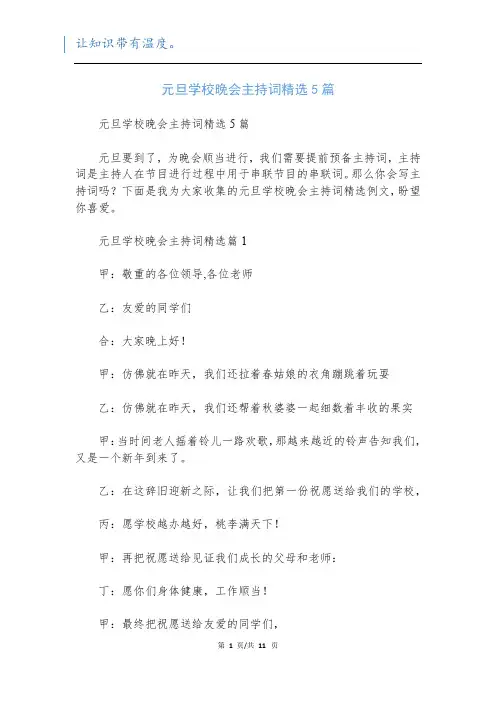 让知识带有温度。

元旦学校晚会主持词精选5篇

元旦学校晚会主持词精选5篇

元旦要到了，为晚会顺当进行，我们需要提前预备主持词，主持词是主持人在节目进行过程中用于串联节目的串联词。那么你会写主持词吗？下面是我为大家收集的元旦学校晚会主持词精选例文，盼望你喜爱。

元旦学校晚会主持词精选篇1

甲：敬重的各位领导,各位老师

乙：友爱的同学们

合：大家晚上好！

甲：仿佛就在昨天，我们还拉着春姑娘的衣角蹦跳着玩耍

乙：仿佛就在昨天，我们还帮着秋婆婆一起细数着丰收的果实

甲：当时间老人摇着铃儿一路欢歌，那越来越近的铃声告知我们，又是一个新年到来了。

乙：在这辞旧迎新之际，让我们把第一份祝愿送给我们的学校，

丙：愿学校越办越好，桃李满天下！

甲：再把祝愿送给见证我们成长的父母和老师：

丁：愿你们身体健康，工作顺当！

甲：最终把祝愿送给友爱的同学们，

第 1 页/共 11 页